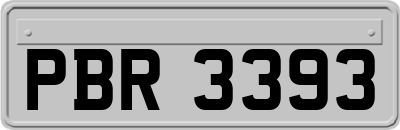 PBR 3393